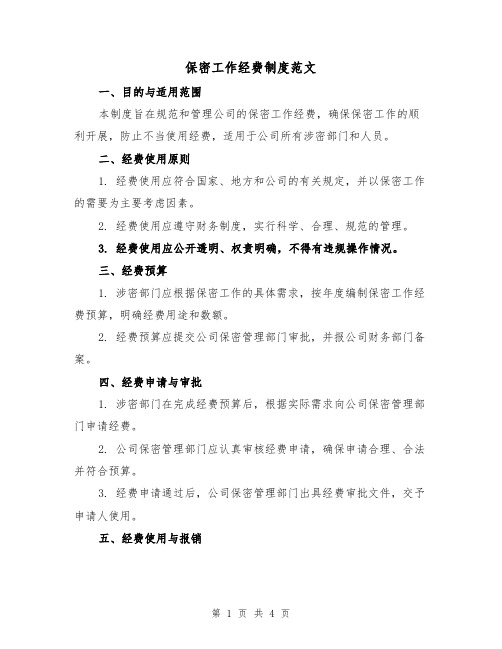 保密工作经费制度范文

一、目的与适用范围

本制度旨在规范和管理公司的保密工作经费，确保保密工作的顺利开展，防止不当使用经费，适用于公司所有涉密部门和人员。

二、经费使用原则

1. 经费使用应符合国家、地方和公司的有关规定，并以保密工作的需要为主要考虑因素。

2. 经费使用应遵守财务制度，实行科学、合理、规范的管理。

3. 经费使用应公开透明、权责明确，不得有违规操作情况。

三、经费预算

1. 涉密部门应根据保密工作的具体需求，按年度编制保密工作经费预算，明确经费用途和数额。

2. 经费预算应提交公司保密管理部门审批，并报公司财务部门备案。

四、经费申请与审批

1. 涉密部门在完成经费预算后，根据实际需求向公司保密管理部门申请经费。

2. 公司保密管理部门应认真审核经费申请，确保申请合理、合法并符合预算。

3. 经费申请通过后，公司保密管理部门出具经费审批文件，交予申请人使用。

五、经费使用与报销

第 1 页 共 4 页